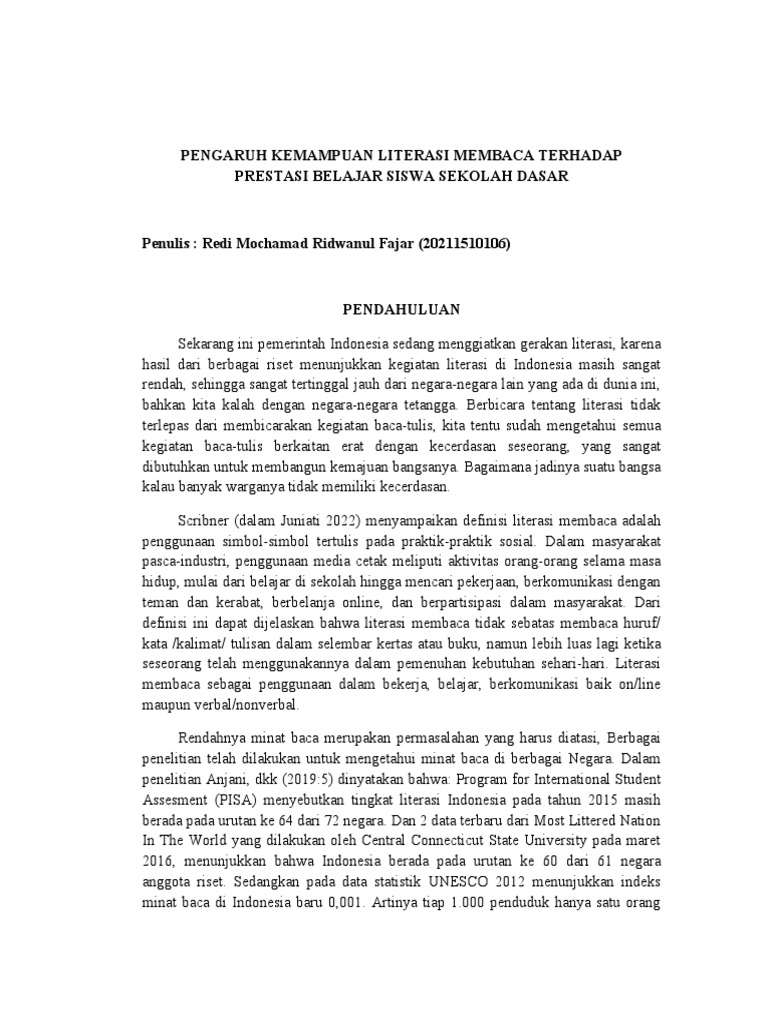 PENGARUH KEMAMPUAN LITERASI MEMBACA TERHADAP PRESTASI BELAJAR SISWA SEKOLAH DASAR

Penulis : Redi Mochamad Ridwanul Fajar (20211510106)

PENDAHULUAN

Sekarang ini pemerintah Indonesia sedang menggiatkan gerakan literasi, karena hasil dari berbagai riset menunjukkan kegiatan literasi di Indonesia masih sangat rendah, sehingga sangat tertinggal jauh dari negara-negara lain yang ada di dunia ini, bahkan kita kalah dengan negara-negara tetangga. Berbicara tentang literasi tidak terlepas dari membicarakan kegiatan baca-tulis, kita tentu sudah mengetahui semua kegiatan baca-tulis berkaitan erat dengan kecerdasan seseorang, yang sangat dibutuhkan untuk membangun kemajuan bangsanya. Bagaimana jadinya suatu bangsa kalau banyak warganya tidak memiliki kecerdasan.

Scribner (dalam Juniati 2022) menyampaikan definisi literasi membaca adalah penggunaan simbol-simbol tertulis pada praktik-praktik sosial. Dalam masyarakat pasca-industri, penggunaan media cetak meliputi aktivitas orang-orang selama masa hidup, mulai dari belajar di sekolah hingga mencari pekerjaan, berkomunikasi dengan teman dan kerabat, berbelanja online, dan berpartisipasi dalam masyarakat. Dari definisi ini dapat dijelaskan bahwa literasi membaca tidak sebatas membaca huruf/ kata /kalimat/ tulisan dalam selembar kertas atau buku, namun lebih luas lagi ketika seseorang telah menggunakannya dalam pemenuhan kebutuhan sehari-hari. Literasi membaca sebagai penggunaan dalam bekerja, belajar, berkomunikasi baik on/line maupun verbal/nonverbal.

Rendahnya minat baca merupakan permasalahan yang harus diatasi, Berbagai penelitian telah dilakukan untuk mengetahui minat baca di berbagai Negara. Dalam penelitian Anjani, dkk (2019:5) dinyatakan bahwa: Program for International Student Assesment (PISA) menyebutkan tingkat literasi Indonesia pada tahun 2015 masih berada pada urutan ke 64 dari 72 negara. Dan 2 data terbaru dari Most Littered Nation In The World yang dilakukan oleh Central Connecticut State University pada maret 2016, menunjukkan bahwa Indonesia berada pada urutan ke 60 dari 61 negara anggota riset. Sedangkan pada data statistik UNESCO 2012 menunjukkan indeks minat baca di Indonesia baru 0,001. Artinya tiap 1.000 penduduk hanya satu orang